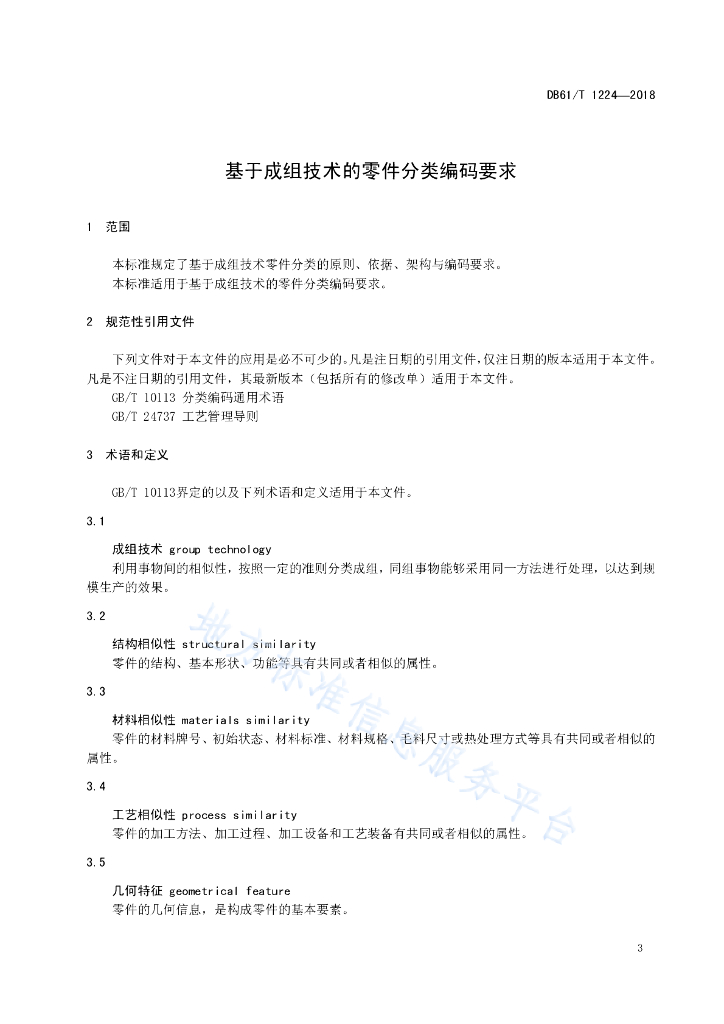 DB61/T 1224—2018

基于成组技术的零件分类编码要求

1 范围

本标准规定了基于成组技术零件分类的原则、依据、架构与编码要求。
本标准适用于基于成组技术的零件分类编码要求。

2 规范性引用文件

下列文件对于本文件的应用是必不可少的。凡是注日期的引用文件，仅注日期的版本适用于本文件。凡是不注日期的引用文件，其最新版本（包括所有的修改单）适用于本文件。
GB/T 10113 分类编码通用术语
GB/T 24737 工艺管理导则

3 术语和定义

GB/T 10113界定的以及下列术语和定义适用于本文件。

3.1

成组技术 group technology
利用事物间的相似性，按照一定的准则分类成组，同组事物能够采用同一方法进行处理，以达到规模生产的效果。

3.2

结构相似性 structural similarity
零件的结构、基本形状、功能等具有共同或者相似的属性。

3.3

材料相似性 materials similarity
零件的材料牌号、初始状态、材料标准、材料规格、毛料尺寸或热处理方式等具有共同或者相似的属性。

3.4

工艺相似性 process similarity
零件的加工方法、加工过程、加工设备和工艺装备有共同或者相似的属性。

3.5

几何特征 geometrical feature
零件的几何信息，是构成零件的基本要素。

地方标准信息服务平台

3